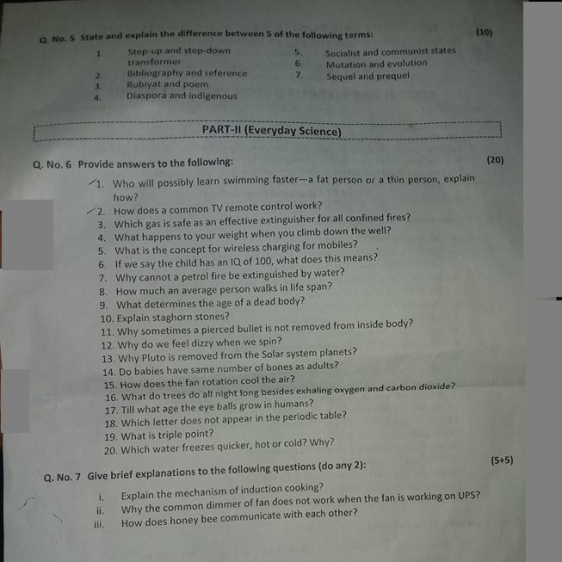 Q. No. 5 State and explain the difference between 5 of the following terms: (10)

1. Step-up and step-down transformer
2. Bibliography and reference
3. Rubiyat and poem
4. Diaspora and indigenous
5. Socialist and communist states
6. Mutation and evolution
7. Sequel and prequel

PART-II (Everyday Science)

Q. No. 6 Provide answers to the following: (20)

1. Who will possibly learn swimming faster—a fat person or a thin person, explain how?
2. How does a common TV remote control work?
3. Which gas is safe as an effective extinguisher for all confined fires?
4. What happens to your weight when you climb down the well?
5. What is the concept for wireless charging for mobiles?
6. If we say the child has an IQ of 100, what does this means?
7. Why cannot a petrol fire be extinguished by water?
8. How much an average person walks in life span?
9. What determines the age of a dead body?
10. Explain staghorn stones?
11. Why sometimes a pierced bullet is not removed from inside body?
12. Why do we feel dizzy when we spin?
13. Why Pluto is removed from the Solar system planets?
14. Do babies have same number of bones as adults?
15. How does the fan rotation cool the air?
16. What do trees do all night long besides exhaling oxygen and carbon dioxide?
17. Till what age the eye balls grow in humans?
18. Which letter does not appear in the periodic table?
19. What is triple point?
20. Which water freezes quicker, hot or cold? Why?

Q. No. 7 Give brief explanations to the following questions (do any 2): (5+5)

i. Explain the mechanism of induction cooking?
ii. Why the common dimmer of fan does not work when the fan is working on UPS?
iii. How does honey bee communicate with each other?